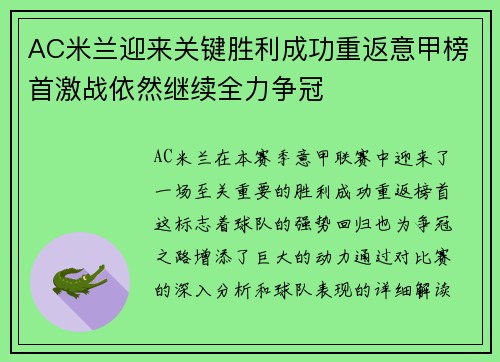 AC米兰迎来关键胜利成功重返意甲榜首激战依然继续全力争冠

AC米兰在本赛季意甲联赛中迎来了一场至关重要的胜利成功重返榜首这标志着球队的强势回归也为争冠之路增添了巨大的动力通过对比赛的深入分析和球队表现的详细解读